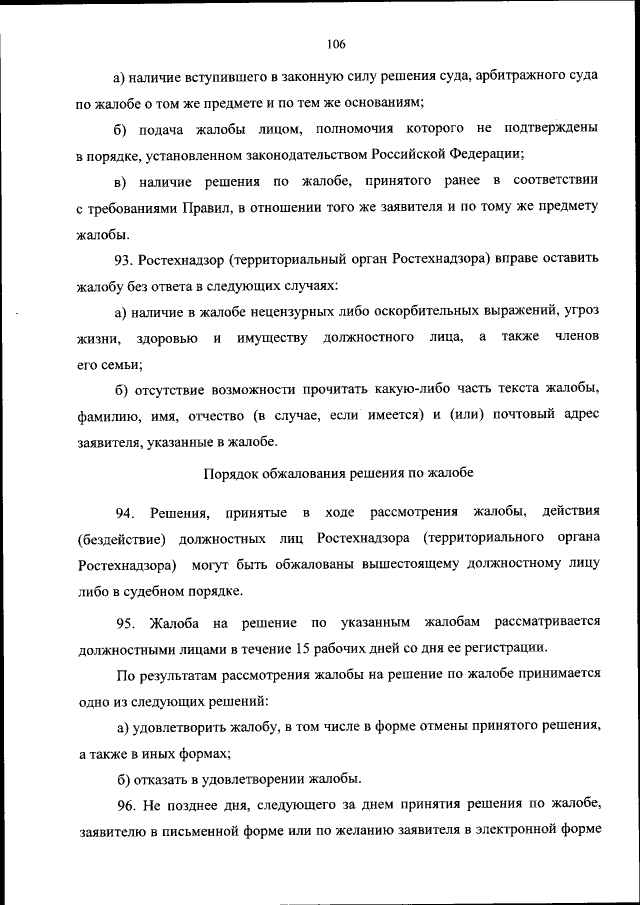 106

а) наличие вступившего в законную силу решения суда, арбитражного суда по жалобе о том же предмете и по тем же основаниям;

б) подача жалобы лицом, полномочия которого не подтверждены в порядке, установленном законодательством Российской Федерации;

в) наличие решения по жалобе, принятого ранее в соответствии с требованиями Правил, в отношении того же заявителя и по тому же предмету жалобы.

93. Ростехнадзор (территориальный орган Ростехнадзора) вправе оставить жалобу без ответа в следующих случаях:

а) наличие в жалобе нецензурных либо оскорбительных выражений, угроз жизни, здоровью и имуществу должностного лица, а также членов его семьи;

б) отсутствие возможности прочитать какую-либо часть текста жалобы, фамилию, имя, отчество (в случае, если имеется) и (или) почтовый адрес заявителя, указанные в жалобе.

Порядок обжалования решения по жалобе

94. Решения, принятые в ходе рассмотрения жалобы, действия (бездействие) должностных лиц Ростехнадзора (территориального органа Ростехнадзора) могут быть обжалованы вышестоящему должностному лицу либо в судебном порядке.

95. Жалоба на решение по указанным жалобам рассматривается должностными лицами в течение 15 рабочих дней со дня ее регистрации.

По результатам рассмотрения жалобы на решение по жалобе принимается одно из следующих решений:

а) удовлетворить жалобу, в том числе в форме отмены принятого решения, а также в иных формах;

б) отказать в удовлетворении жалобы.

96. Не позднее дня, следующего за днем принятия решения по жалобе, заявителю в письменной форме или по желанию заявителя в электронной форме